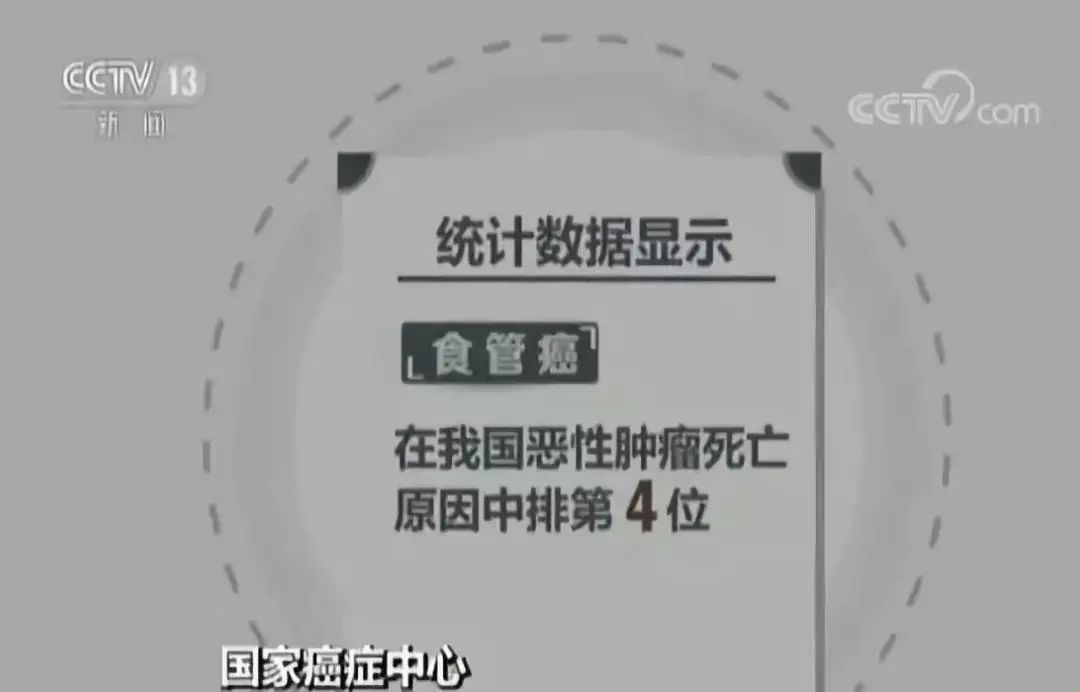 CCTV 13
新闻

CCTV.com

统计数据显示

食管癌

在我国恶性肿瘤死亡原因中排第 4 位

国家癌症中心